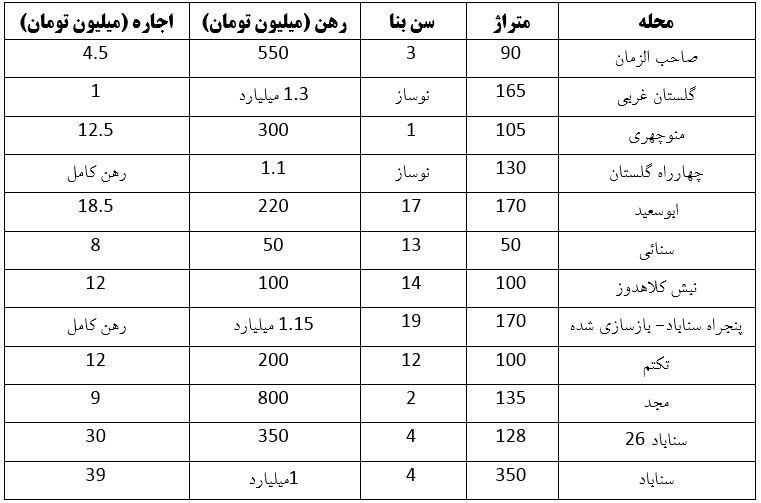 | محله | متراژ | سن بنا | رهن (میلیون تومان) | اجاره (میلیون تومان) |
|---|---|---|---|---|
| صاحب الزمان | 90 | 3 | 550 | 4.5 |
| گلستان غربی | 165 | نوساز | 1.3 میلیارد | 1 |
| منوچهری | 105 | 1 | 300 | 12.5 |
| چهارراه گلستان | 130 | نوساز | 1.1 | رهن کامل |
| ابوسعید | 170 | 17 | 220 | 18.5 |
| سنائی | 50 | 13 | 50 | 8 |
| نبش کلاهدوز | 100 | 14 | 100 | 12 |
| پنجراه سناباد- بازسازی شده | 170 | 19 | 1.15 میلیارد | رهن کامل |
| تکتم | 100 | 12 | 200 | 12 |
| مجد | 135 | 2 | 800 | 9 |
| سناباد 26 | 128 | 4 | 350 | 30 |
| سناباد | 350 | 4 | 1میلیارد | 39 |